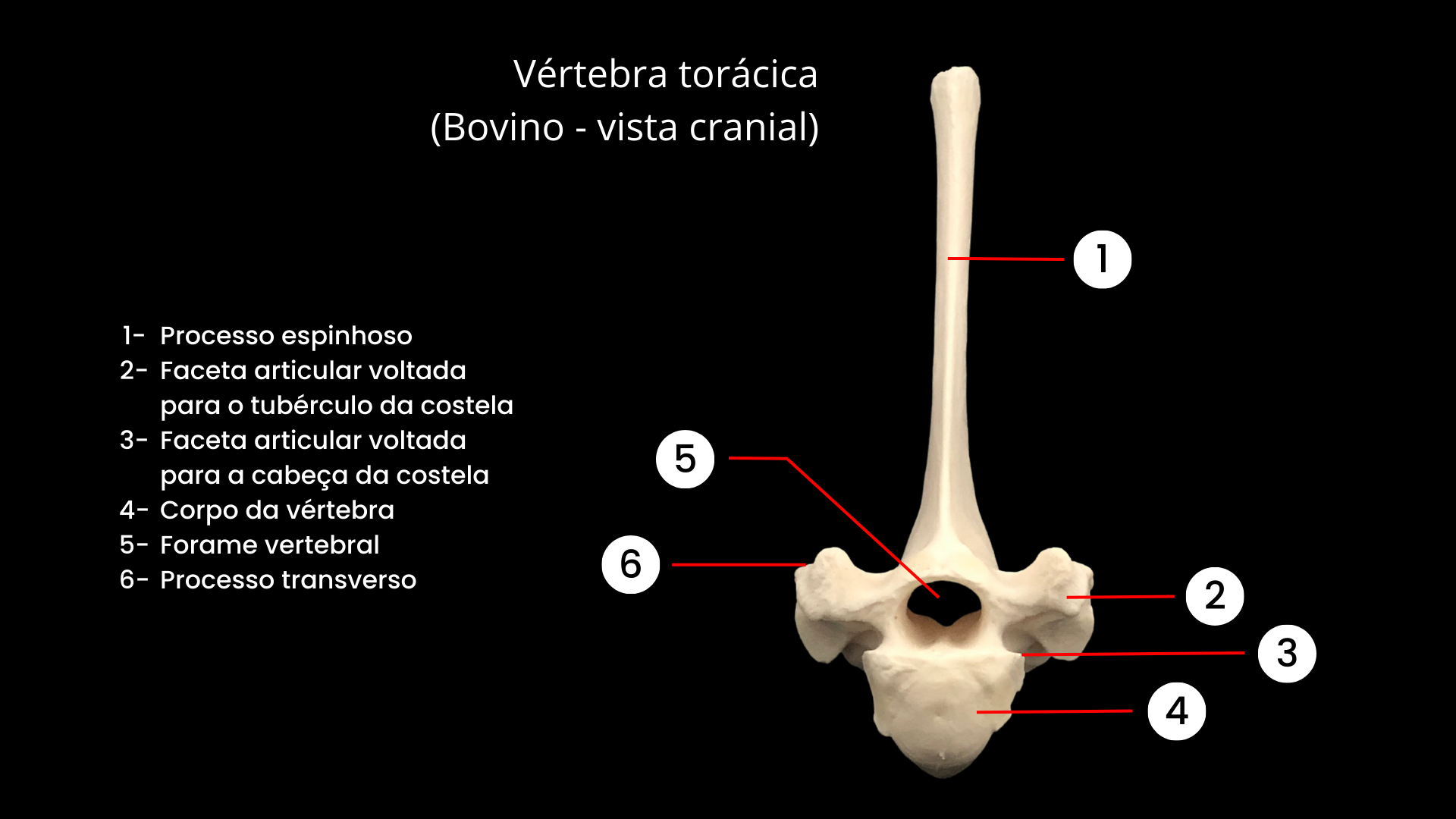 Vértebra torácica
(Bovino - vista cranial)

1- Processo espinhoso
2- Faceta articular voltada para o tubérculo da costela
3- Faceta articular voltada para a cabeça da costela
4- Corpo da vértebra
5- Forame vertebral
6- Processo transverso

1

5

6

2

3

4